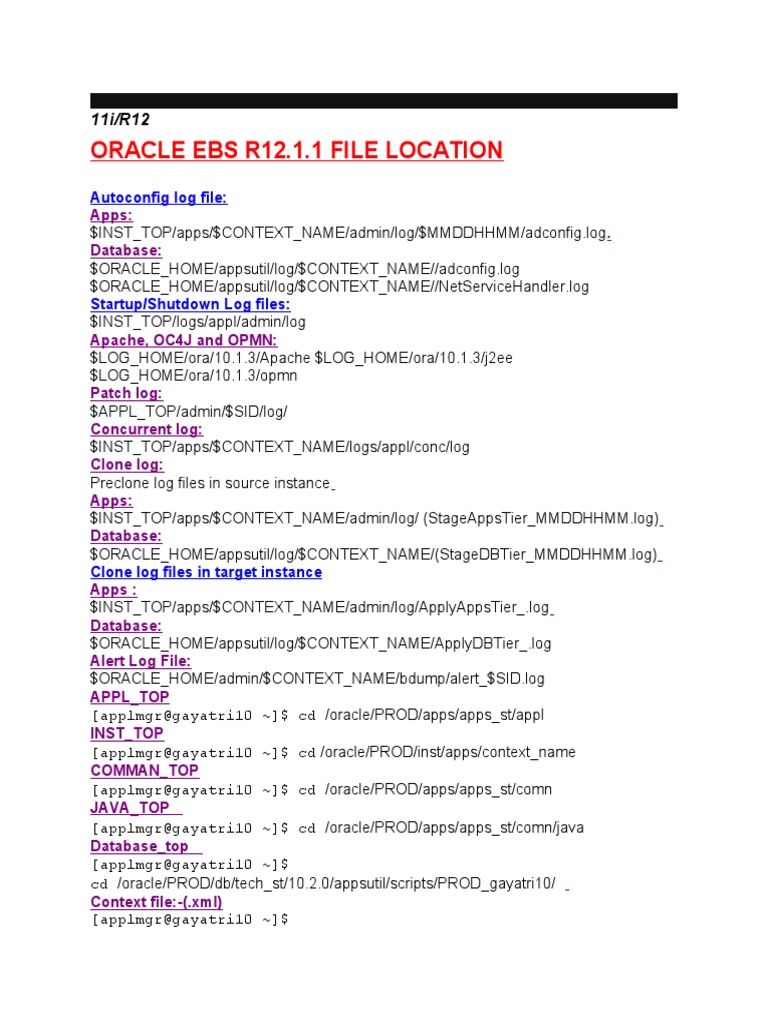 11i/R12

ORACLE EBS R12.1.1 FILE LOCATION

Autoconfig log file:
Apps:
$INST_TOP/apps/$CONTEXT_NAME/admin/log/$MMDDHHMM/adconfig.log.
Database:
$ORACLE_HOME/appsutil/log/$CONTEXT_NAME//adconfig.log
$ORACLE_HOME/appsutil/log/$CONTEXT_NAME//NetServiceHandler.log
Startup/Shutdown Log files:
$INST_TOP/logs/appl/admin/log
Apache, OC4J and OPMN:
$LOG_HOME/ora/10.1.3/Apache $LOG_HOME/ora/10.1.3/j2ee
$LOG_HOME/ora/10.1.3/opmn
Patch log:
$APPL_TOP/admin/$SID/log/
Concurrent log:
$INST_TOP/apps/$CONTEXT_NAME/logs/appl/conc/log
Clone log:
Preclone log files in source instance
Apps:
$INST_TOP/apps/$CONTEXT_NAME/admin/log/ (StageAppsTier_MMDDHHMM.log)
Database:
$ORACLE_HOME/appsutil/log/$CONTEXT_NAME/(StageDBTier_MMDDHHMM.log)
Clone log files in target instance
Apps :
$INST_TOP/apps/$CONTEXT_NAME/admin/log/ApplyAppsTier_.log
Database:
$ORACLE_HOME/appsutil/log/$CONTEXT_NAME/ApplyDBTier_.log
Alert Log File:
$ORACLE_HOME/admin/$CONTEXT_NAME/bdump/alert_$SID.log
APPL_TOP
[applmgr@gayatri10 ~]$ cd /oracle/PROD/apps/apps_st/appl
INST_TOP
[applmgr@gayatri10 ~]$ cd /oracle/PROD/inst/apps/context_name
COMMAN_TOP
[applmgr@gayatri10 ~]$ cd /oracle/PROD/apps/apps_st/comn
JAVA_TOP
[applmgr@gayatri10 ~]$ cd /oracle/PROD/apps/apps_st/comn/java
Database_top
[applmgr@gayatri10 ~]$
cd /oracle/PROD/db/tech_st/10.2.0/appsutil/scripts/PROD_gayatri10/
Context file:-(.xml)
[applmgr@gayatri10 ~]$